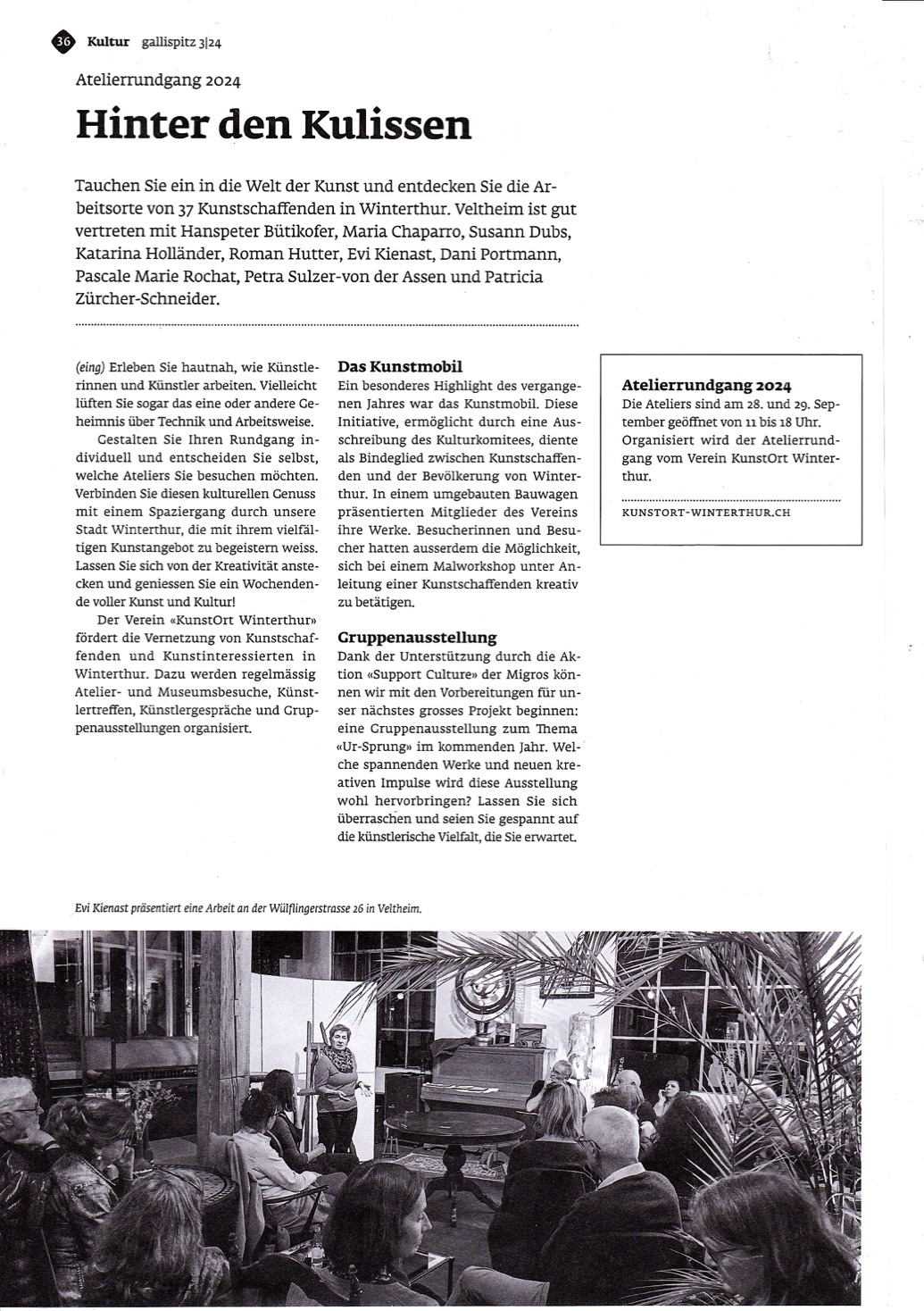 36 Kultur gallispitz 3|24

Atelierrundgang 2024

Hinter den Kulissen

Tauchen Sie ein in die Welt der Kunst und entdecken Sie die Arbeitsorte von 37 Kunstschaffenden in Winterthur. Veltheim ist gut vertreten mit Hanspeter Bütikofer, Maria Chaparro, Susann Dubs, Katarina Holländer, Roman Hutter, Evi Kienast, Dani Portmann, Pascale Marie Rochat, Petra Sulzer-von der Assen und Patricia Zürcher-Schneider.

(eing) Erleben Sie hautnah, wie Künstlerinnen und Künstler arbeiten. Vielleicht lüften Sie sogar das eine oder andere Geheimnis über Technik und Arbeitsweise.

Gestalten Sie Ihren Rundgang individuell und entscheiden Sie selbst, welche Ateliers Sie besuchen möchten. Verbinden Sie diesen kulturellen Genuss mit einem Spaziergang durch unsere Stadt Winterthur, die mit ihrem vielfältigen Kunstangebot zu begeistern weiss. Lassen Sie sich von der Kreativität anstecken und geniessen Sie ein Wochenende voller Kunst und Kultur!

Der Verein «KunstOrt Winterthur» fördert die Vernetzung von Kunstschaffenden und Kunstinteressierten in Winterthur. Dazu werden regelmässig Atelier- und Museumsbesuche, Künstlertreffen, Künstlergespräche und Gruppenausstellungen organisiert.

Das Kunstmobil
Ein besonderes Highlight des vergangenen Jahres war das Kunstmobil. Diese Initiative, ermöglicht durch eine Ausschreibung des Kulturkomitees, diente als Bindeglied zwischen Kunstschaffenden und der Bevölkerung von Winterthur. In einem umgebauten Bauwagen präsentierten Mitglieder des Vereins ihre Werke. Besucherinnen und Besucher hatten ausserdem die Möglichkeit, sich bei einem Malworkshop unter Anleitung einer Kunstschaffenden kreativ zu betätigen.

Gruppenausstellung
Dank der Unterstützung durch die Aktion «Support Culture» der Migros können wir mit den Vorbereitungen für unser nächstes grosses Projekt beginnen: eine Gruppenausstellung zum Thema «Ur-Sprung» im kommenden Jahr. Welche spannenden Werke und neuen kreativen Impulse wird diese Ausstellung wohl hervorbringen? Lassen Sie sich überraschen und seien Sie gespannt auf die künstlerische Vielfalt, die Sie erwartet.

Atelierrundgang 2024
Die Ateliers sind am 28. und 29. September geöffnet von 11 bis 18 Uhr. Organisiert wird der Atelierrundgang vom Verein KunstOrt Winterthur.

KUNSTORT-WINTERTHUR.CH

Evi Kienast präsentiert eine Arbeit an der Wülflingerstrasse 26 in Veltheim.